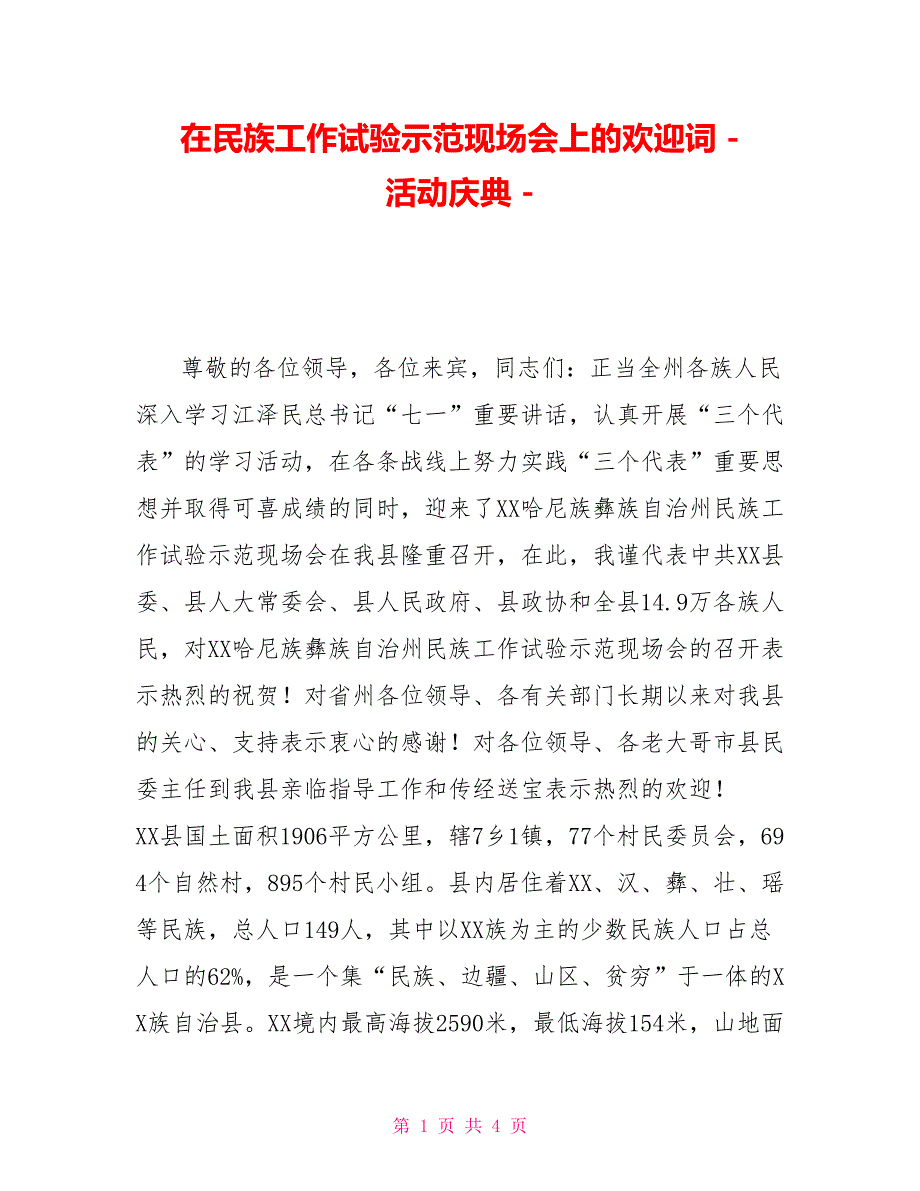 在民族工作试验示范现场会上的欢迎词 - 活动庆典 -

尊敬的各位领导，各位来宾，同志们：正当全州各族人民深入学习江泽民总书记“七一”重要讲话，认真开展“三个代表”的学习活动，在各条战线上努力实践“三个代表”重要思想并取得可喜成绩的同时，迎来了XX哈尼族彝族自治州民族工作试验示范现场会在我县隆重召开，在此，我谨代表中共XX县委、县人大常委会、县人民政府、县政协和全县14.9万各族人民，对XX哈尼族彝族自治州民族工作试验示范现场会的召开表示热烈的祝贺！对省州各位领导、各有关部门长期以来对我县的关心、支持表示衷心的感谢！对各位领导、各老大哥市县民委主任到我县亲临指导工作和传经送宝表示热烈的欢迎！

XX县国土面积1906平方公里，辖7乡1镇，77个村民委员会，694个自然村，895个村民小组。县内居住着XX、汉、彝、壮、瑶等民族，总人口149人，其中以XX族为主的少数民族人口占总人口的62%，是一个集“民族、边疆、山区、贫穷”于一体的XX族自治县。XX境内最高海拔2590米，最低海拔154米，山地面

第 1 页 共 4 页